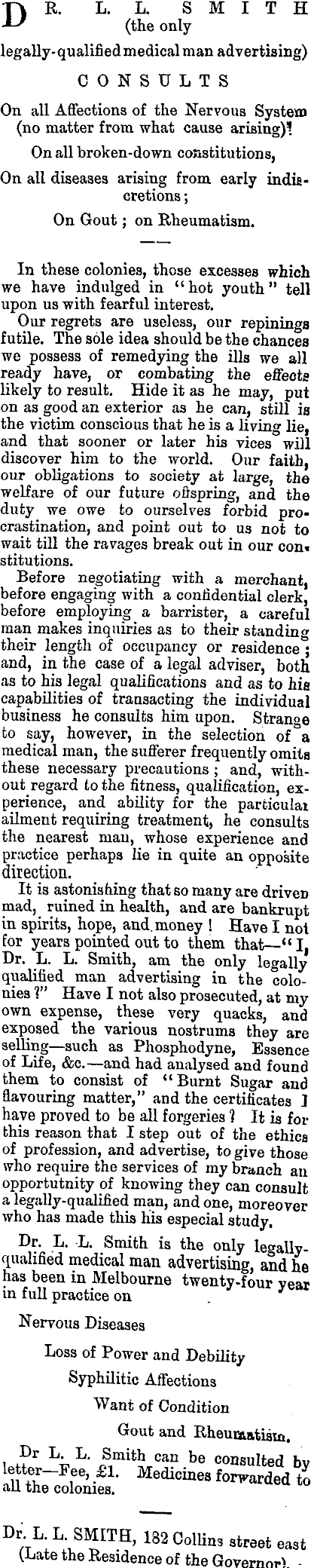 DR. L. L. SMITH (the only legally-qualified medical man advertising)

CONSULTS

On all Affections of the Nervous System (no matter from what cause arising)!

On all broken-down constitutions,

On all diseases arising from early indiscretions;

On Gout; on Rheumatism.

In these colonies, those excesses which we have indulged in "hot youth" tell upon us with fearful interest.

Our regrets are useless, our repinings futile. The sole idea should be the chances we possess of remedying the ills we all ready have, or combating the effects likely to result. Hide it as he may, put on as good an exterior as he can, still is the victim conscious that he is a living lie, and that sooner or later his vices will discover him to the world. Our faith, our obligations to society at large, the welfare of our future offspring, and the duty we owe to ourselves forbid procrastination, and point out to us not to wait till the ravages break out in our constitutions.

Before negotiating with a merchant, before engaging with a confidential clerk, before employing a barrister, a careful man makes inquiries as to their standing their length of occupancy or residence; and, in the case of a legal adviser, both as to his legal qualifications and as to his capabilities of transacting the individual business he consults him upon. Strange to say, however, in the selection of a medical man, the sufferer frequently omits these necessary precautions; and, without regard to the fitness, qualification, experience, and ability for the particular ailment requiring treatment, he consults the nearest man, whose experience and practice perhaps lie in quite an opposite direction.

It is astonishing that so many are driven mad, ruined in health, and are bankrupt in spirits, hope, and money! Have I not for years pointed out to them that—"I, Dr. L. L. Smith, am the only legally qualified man advertising in the colonies?" Have I not also prosecuted, at my own expense, these very quacks, and exposed the various nostrums they are selling—such as Phosphodyne, Essence of Life, &c.—and had analysed and found them to consist of "Burnt Sugar and flavouring matter," and the certificates I have proved to be all forgeries? It is for this reason that I step out of the ethics of profession, and advertise, to give those who require the services of my branch an opportutnity of knowing they can consult a legally-qualified man, and one, moreover who has made this his especial study.

Dr. L. L. Smith is the only legally-qualified medical man advertising, and he has been in Melbourne twenty-four year in full practice on

Nervous Diseases

Loss of Power and Debility

Syphilitic Affections

Want of Condition

Gout and Rheumatism.

Dr L. L. Smith can be consulted by letter—Fee, £1. Medicines forwarded to all the colonies.

Dr. L. L. SMITH, 182 Collins street east (Late the Residence of the Governor).